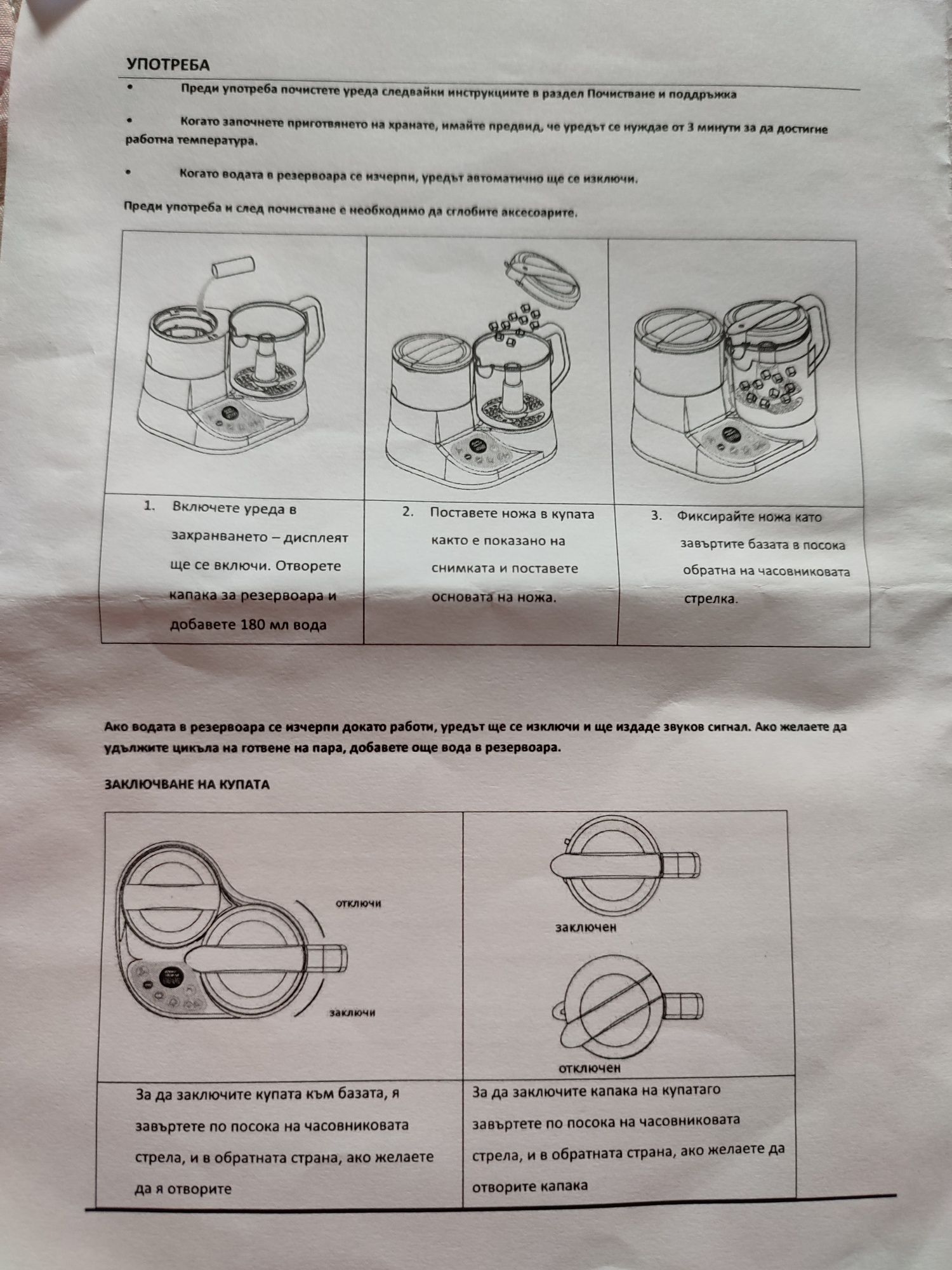 УПОТРЕБА

• Преди употреба почистете уреда следвайки инструкциите в раздел Почистване и поддръжка

• Когато започнете приготвянето на храната, имайте предвид, че уредът се нуждае от 3 минути за да достигне работна температура.

• Когато водата в резервоара се изчерпи, уредът автоматично ще се изключи.

Преди употреба и след почистване е необходимо да сглобите аксесоарите.

| 1. Включете уреда в захранването – дисплеят ще се включи. Отворете капака за резервоара и добавете 180 мл вода | 2. Поставете ножа в купата както е показано на снимката и поставете основата на ножа. | 3. Фиксирайте ножа като завъртите базата в посока обратна на часовниковата стрелка. |
|---|---|---|

Ако водата в резервоара се изчерпи докато работи, уредът ще се изключи и ще издаде звуков сигнал. Ако желаете да удължите цикъла на готвене на пара, добавете още вода в резервоара.

ЗАКЛЮЧВАНЕ НА КУПАТА

отключи
заключи

заключен
отключен

| За да заключите купата към базата, я завъртете по посока на часовниковата стрела, и в обратната страна, ако желаете да я отворите | За да заключите капака на купатаго завъртете по посока на часовниковата стрела, и в обратната страна, ако желаете да отворите капака |
|---|---|